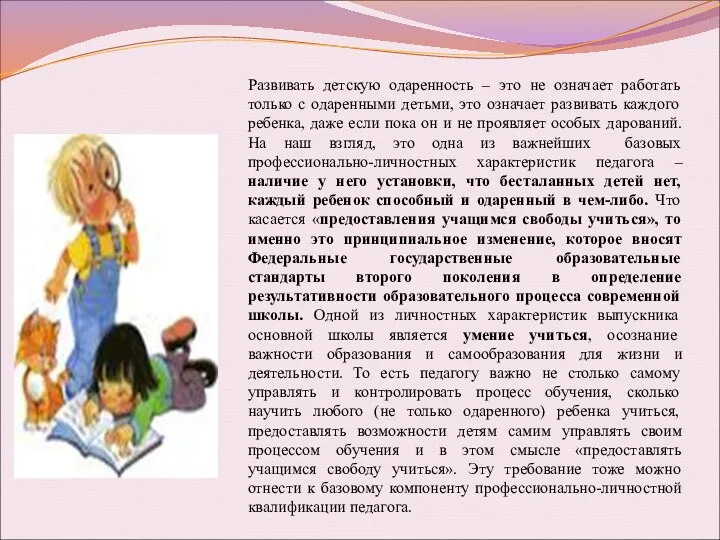 Развивать детскую одаренность – это не означает работать только с одаренными детьми, это означает развивать каждого ребенка, даже если пока он и не проявляет особых дарований. На наш взгляд, это одна из важнейших базовых профессионально-личностных характеристик педагога – наличие у него установки, что бесталанных детей нет, каждый ребенок способный и одаренный в чем-либо. Что касается «предоставления учащимся свободы учиться», то именно это принципиальное изменение, которое вносят Федеральные государственные образовательные стандарты второго поколения в определение результативности образовательного процесса современной школы. Одной из личностных характеристик выпускника основной школы является умение учиться, осознание важности образования и самообразования для жизни и деятельности. То есть педагогу важно не столько самому управлять и контролировать процесс обучения, сколько научить любого (не только одаренного) ребенка учиться, предоставлять возможности детям самим управлять своим процессом обучения и в этом смысле «предоставлять учащимся свободу учиться». Эту требование тоже можно отнести к базовому компоненту профессионально-личностной квалификации педагога.